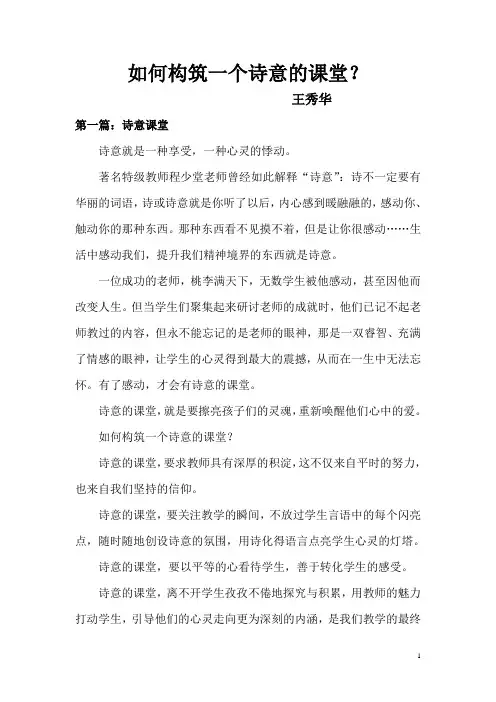 如何构筑一个诗意的课堂？

王秀华

第一篇：诗意课堂

诗意就是一种享受，一种心灵的悸动。

著名特级教师程少堂老师曾经如此解释“诗意”：诗不一定要有华丽的词语，诗或诗意就是你听了以后，内心感到暖融融的，感动你、触动你的那种东西。那种东西看不见摸不着，但是让你很感动……生活中感动我们，提升我们精神境界的东西就是诗意。

一位成功的老师，桃李满天下，无数学生被他感动，甚至因他而改变人生。但当学生们聚集起来研讨老师的成就时，他们已记不起老师教过的内容，但永不能忘记的是老师的眼神，那是一双睿智、充满了情感的眼神，让学生的心灵得到最大的震撼，从而在一生中无法忘怀。有了感动，才会有诗意的课堂。

诗意的课堂，就是要擦亮孩子们的灵魂，重新唤醒他们心中的爱。

如何构筑一个诗意的课堂？

诗意的课堂，要求教师具有深厚的积淀，这不仅来自平时的努力，也来自我们坚持的信仰。

诗意的课堂，要关注教学的瞬间，不放过学生言语中的每个闪亮点，随时随地创设诗意的氛围，用诗化得语言点亮学生心灵的灯塔。

诗意的课堂，要以平等的心看待学生，善于转化学生的感受。

诗意的课堂，离不开学生孜孜不倦地探究与积累，用教师的魅力打动学生，引导他们的心灵走向更为深刻的内涵，是我们教学的最终

1